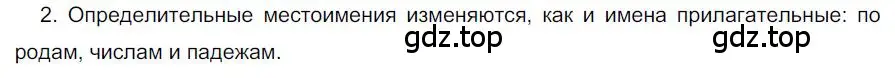 2. Определительные местоимения изменяются, как и имена прилагательные: по родам, числам и падежам.

gdz.top gdz.top